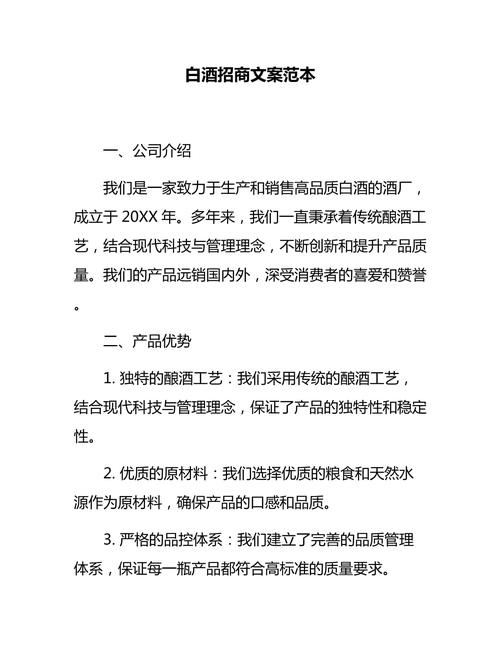 白酒招商文案范本

一、公司介绍

我们是一家致力于生产和销售高品质白酒的酒厂，成立于 20XX 年。多年来，我们一直秉承着传统酿酒工艺，结合现代科技与管理理念，不断创新和提升产品质量。我们的产品远销国内外，深受消费者的喜爱和赞誉。

二、产品优势

1. 独特的酿酒工艺：我们采用传统的酿酒工艺，结合现代科技与管理理念，保证了产品的独特性和稳定性。

2. 优质的原材料：我们选择优质的粮食和天然水源作为原材料，确保产品的口感和品质。

3. 严格的品控体系：我们建立了完善的品质管理体系，保证每一瓶产品都符合高标准的质量要求。